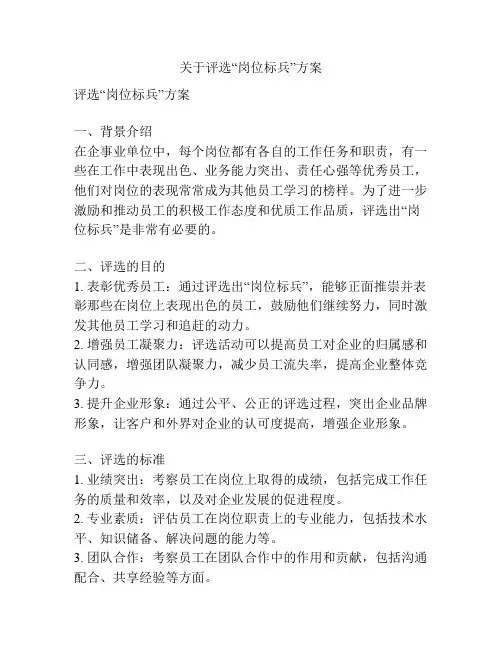 关于评选“岗位标兵”方案

评选“岗位标兵”方案

一、背景介绍
在企事业单位中，每个岗位都有各自的工作任务和职责，有一些在工作中表现出色、业务能力突出、责任心强等优秀员工，他们对岗位的表现常常成为其他员工学习的榜样。为了进一步激励和推动员工的积极工作态度和优质工作品质，评选出“岗位标兵”是非常有必要的。

二、评选的目的
1. 表彰优秀员工：通过评选出“岗位标兵”，能够正面推崇并表彰那些在岗位上表现出色的员工，鼓励他们继续努力，同时激发其他员工学习和追赶的动力。
2. 增强员工凝聚力：评选活动可以提高员工对企业的归属感和认同感，增强团队凝聚力，减少员工流失率，提高企业整体竞争力。
3. 提升企业形象：通过公平、公正的评选过程，突出企业品牌形象，让客户和外界对企业的认可度提高，增强企业形象。

三、评选的标准
1. 业绩突出：考察员工在岗位上取得的成绩，包括完成工作任务的质量和效率，以及对企业发展的促进程度。
2. 专业素质：评估员工在岗位职责上的专业能力，包括技术水平、知识储备、解决问题的能力等。
3. 团队合作：考察员工在团队合作中的作用和贡献，包括沟通配合、共享经验等方面。